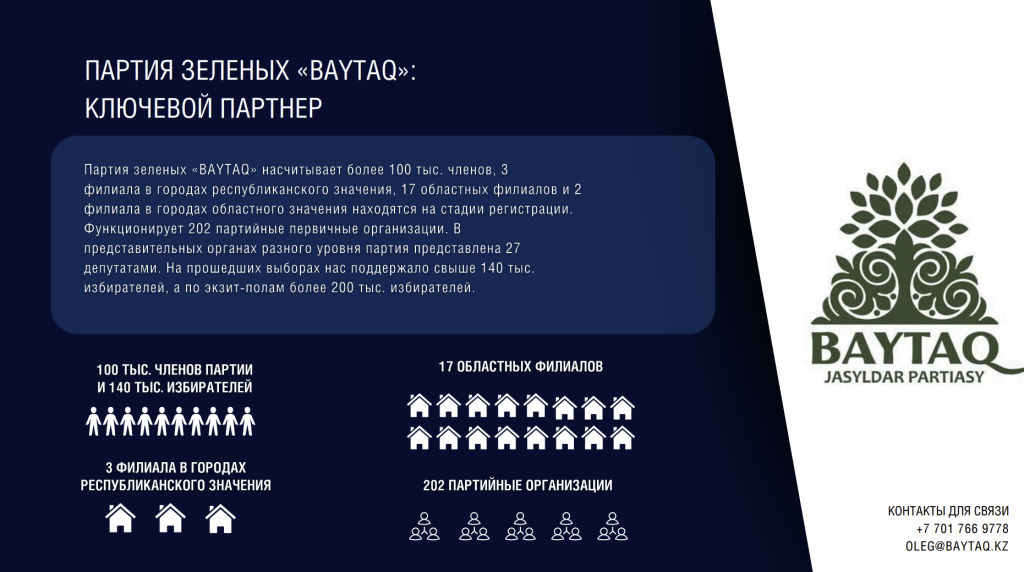 ПАРТИЯ ЗЕЛЕНЫХ «BAYTAQ»:
КЛЮЧЕВОЙ ПАРТНЕР

Партия зеленых «BAYTAQ» насчитывает более 100 тыс. членов, 3 филиала в городах республиканского значения, 17 областных филиалов и 2 филиала в городах областного значения находятся на стадии регистрации. Функционирует 202 партийные первичные организации. В представительных органах разного уровня партия представлена 27 депутатами. На прошедших выборах нас поддержало свыше 140 тыс. избирателей, а по экзит-полам более 200 тыс. избирателей.

100 ТЫС. ЧЛЕНОВ ПАРТИИ
И 140 ТЫС. ИЗБИРАТЕЛЕЙ

3 ФИЛИАЛА В ГОРОДАХ
РЕСПУБЛИКАНСКОГО ЗНАЧЕНИЯ

17 ОБЛАСТНЫХ ФИЛИАЛОВ

202 ПАРТИЙНЫЕ ОРГАНИЗАЦИИ

BAYTAQ
JASYLDAR PARTIASY

КОНТАКТЫ ДЛЯ СВЯЗИ
+7 701 766 9778
OLEG@BAYTAQ.KZ